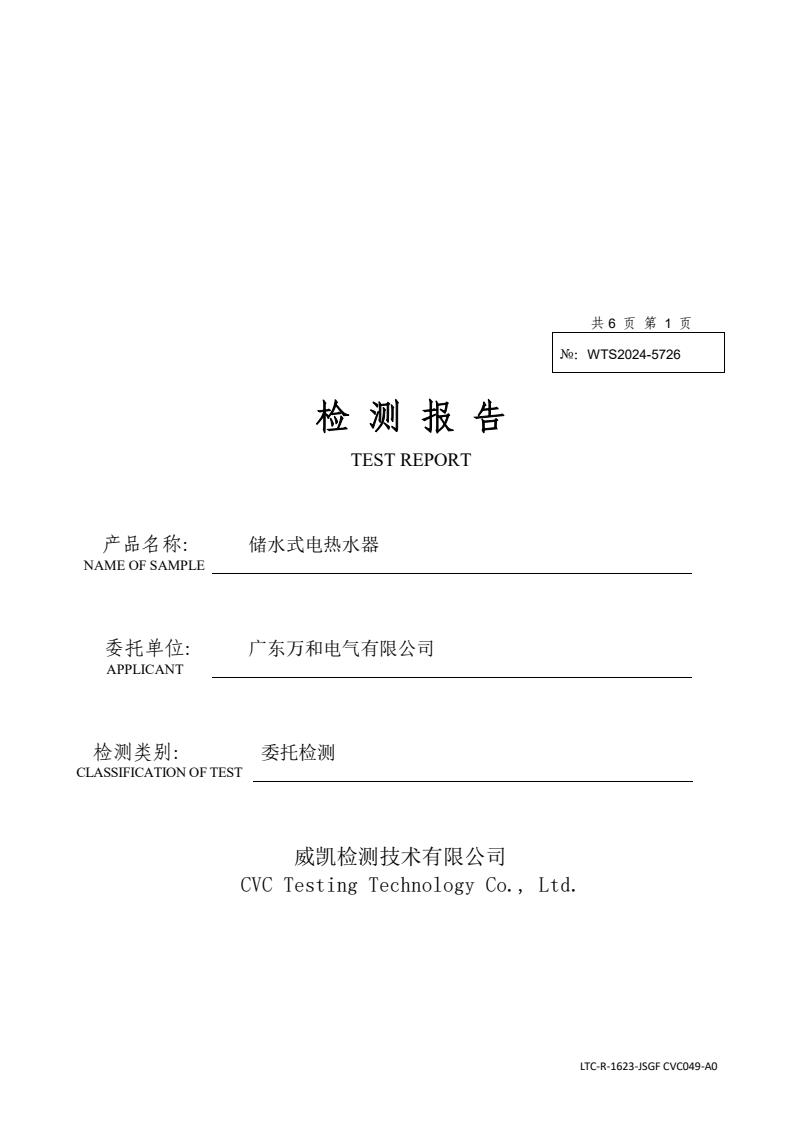 共 6 页 第 1 页

№: WTS2024-5726

检 测 报 告

TEST REPORT

产品名称: 储水式电热水器
NAME OF SAMPLE

委托单位: 广东万和电气有限公司
APPLICANT

检测类别: 委托检测
CLASSIFICATION OF TEST

威凯检测技术有限公司
CVC Testing Technology Co., Ltd.

LTC-R-1623-JSGF CVC049-A0